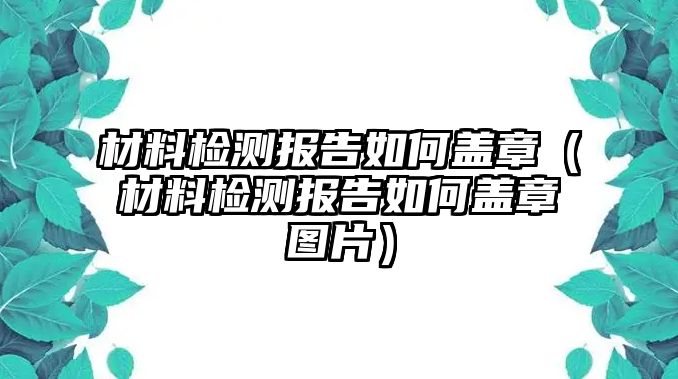 材料检测报告如何盖章（材料检测报告如何盖章图片）